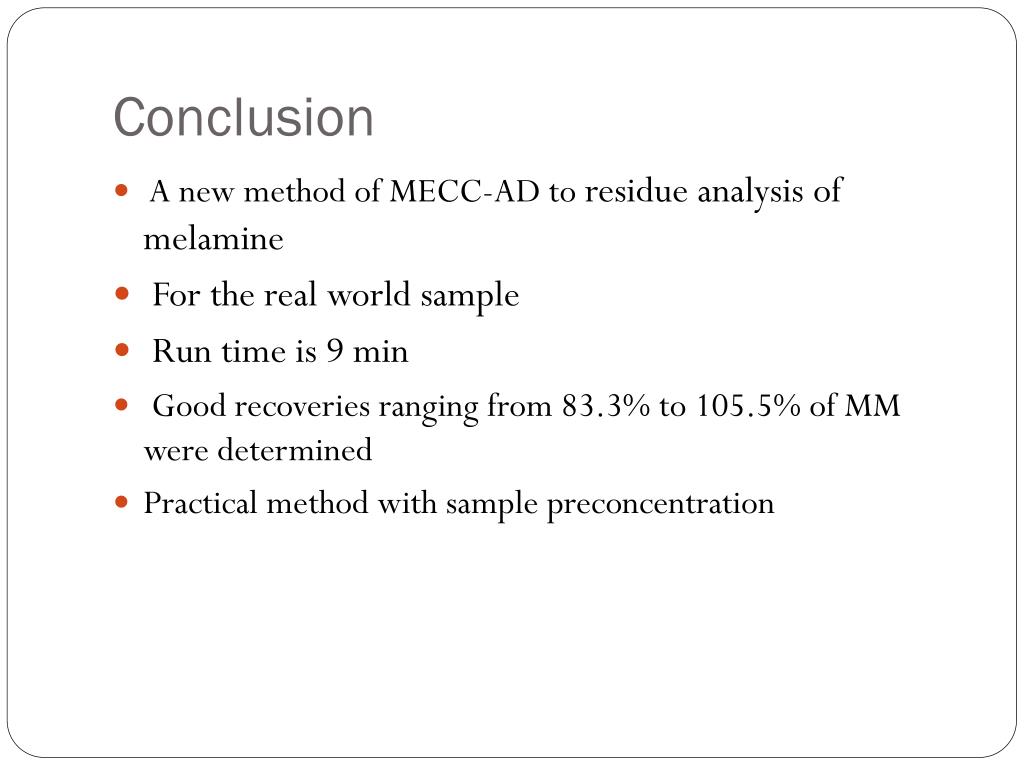 Conclusion

- A new method of MECC-AD to residue analysis of melamine
- For the real world sample
- Run time is 9 min
- Good recoveries ranging from 83.3% to 105.5% of MM were determined
- Practical method with sample preconcentration